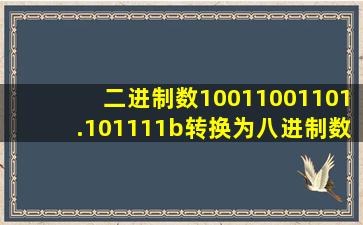 二进制数10011001101.101111b转换为八进制数